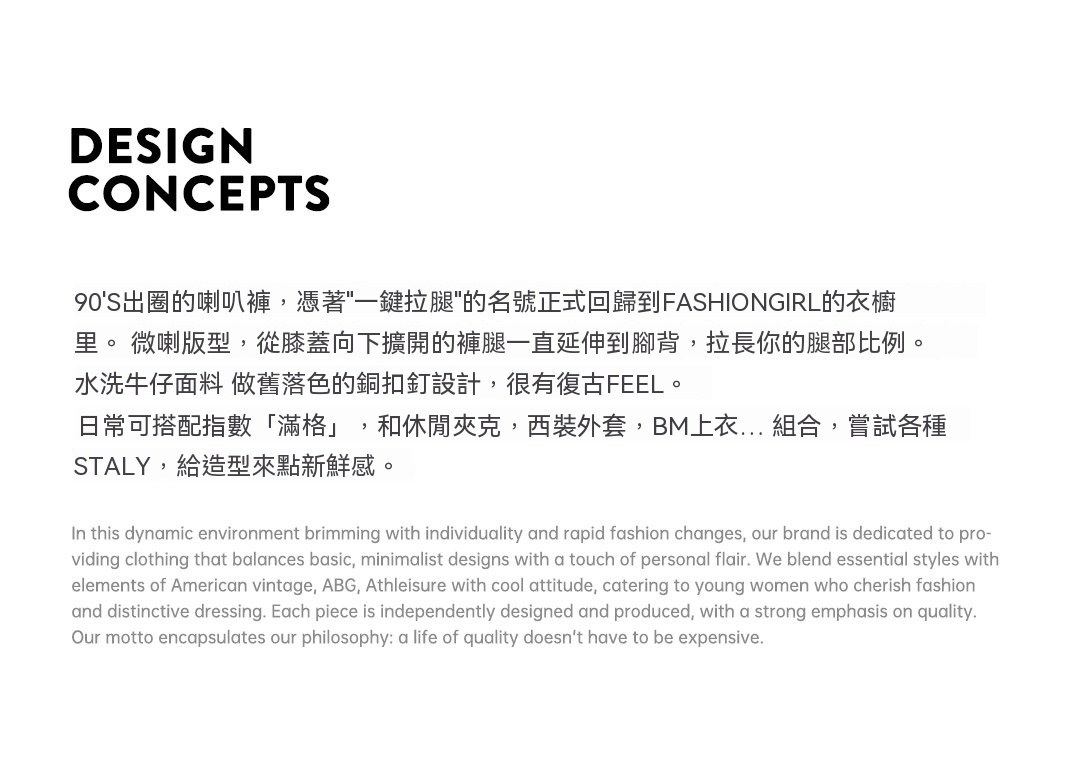 DESIGN
CONCEPTS

90'S出圈的喇叭褲，憑著"一鍵拉腿"的名號正式回歸到FASHIONGIRL的衣櫥里。 微喇版型，從膝蓋向下擴開的褲腿一直延伸到腳背，拉長你的腿部比例。
水洗牛仔面料 做舊落色的銅扣釘設計，很有復古FEEL。
日常可搭配指數「滿格」，和休閒夾克，西裝外套，BM上衣... 組合，嘗試各種STALY，給造型來點新鮮感。

In this dynamic environment brimming with individuality and rapid fashion changes, our brand is dedicated to providing clothing that balances basic, minimalist designs with a touch of personal flair. We blend essential styles with elements of American vintage, ABG, Athleisure with cool attitude, catering to young women who cherish fashion and distinctive dressing. Each piece is independently designed and produced, with a strong emphasis on quality. Our motto encapsulates our philosophy: a life of quality doesn't have to be expensive.